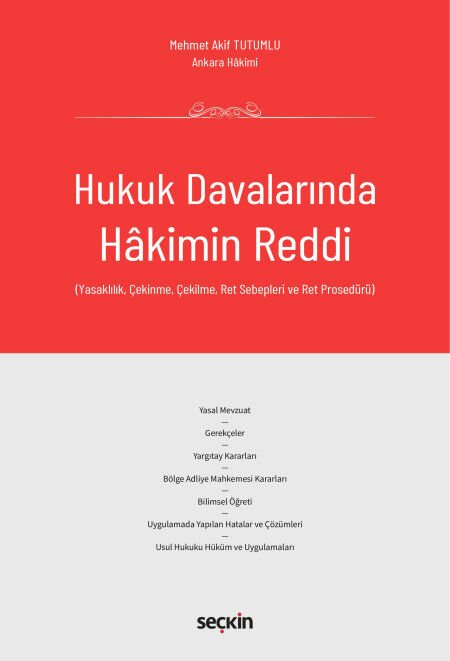 Mehmet Akif TUTUMLU
Ankara Hâkimi

Hukuk Davalarında Hâkimin Reddi

(Yasaklılık, Çekinme, Çekilme, Ret Sebepleri ve Ret Prosedürü)

Yasal Mevzuat
—
Gerekçeler
—
Yargıtay Kararları
—
Bölge Adliye Mahkemesi Kararları
—
Bilimsel Öğreti
—
Uygulamada Yapılan Hatalar ve Çözümleri
—
Usul Hukuku Hüküm ve Uygulamaları

seçkin